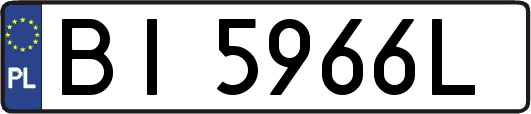 PL

BI 5966L